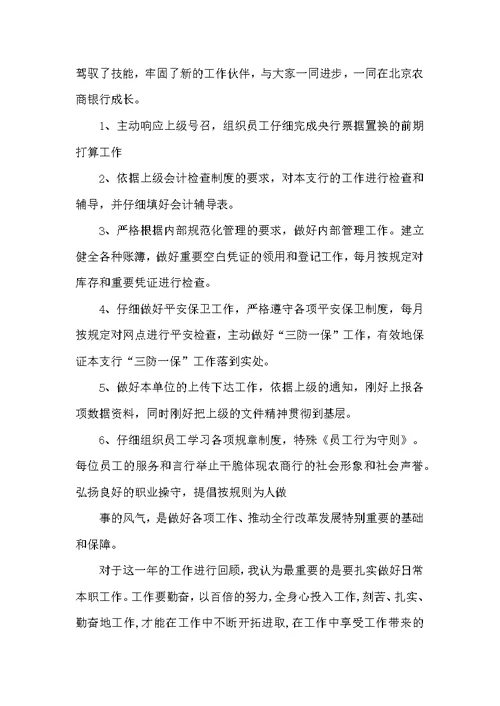 驾驭了技能，牢固了新的工作伙伴，与大家一同进步，一同在北京农商银行成长。

1、主动响应上级号召，组织员工仔细完成央行票据置换的前期打算工作

2、依据上级会计检查制度的要求，对本支行的工作进行检查和辅导，并仔细填好会计辅导表。

3、严格根据内部规范化管理的要求，做好内部管理工作。建立健全各种账簿，做好重要空白凭证的领用和登记工作，每月按规定对库存和重要凭证进行检查。

4、仔细做好平安保卫工作，严格遵守各项平安保卫制度，每月按规定对网点进行平安检查，主动做好“三防一保”工作，有效地保证本支行“三防一保”工作落到实处。

5、做好本单位的上传下达工作，依据上级的通知，刚好上报各项数据资料，同时刚好把上级的文件精神贯彻到基层。

6、仔细组织员工学习各项规章制度，特殊《员工行为守则》。每位员工的服务和言行举止干脆体现农商行的社会形象和社会声誉。弘扬良好的职业操守，提倡按规则为人做

事的风气，是做好各项工作、推动全行改革发展特别重要的基础和保障。

对于这一年的工作进行回顾，我认为最重要的是要扎实做好日常本职工作。工作要勤奋，以百倍的努力，全身心投入工作，刻苦、扎实、勤奋地工作，才能在工作中不断开拓进取，在工作中享受工作带来的